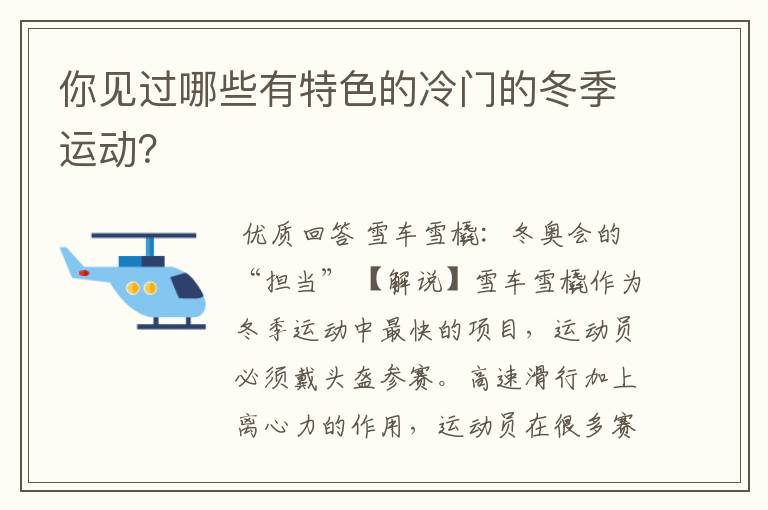 你见过哪些有特色的冷门的冬季运动?

优质回答 雪车雪橇：冬奥会的“担当” 【解说】雪车雪橇作为冬季运动中最快的项目，运动员必须戴头盔参赛。高速滑行加上离心力的作用，运动员在很多赛